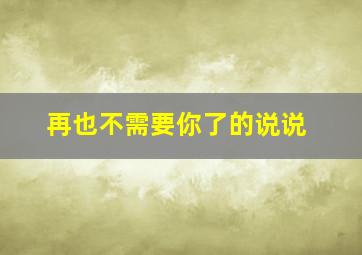 再也不需要你了的说说